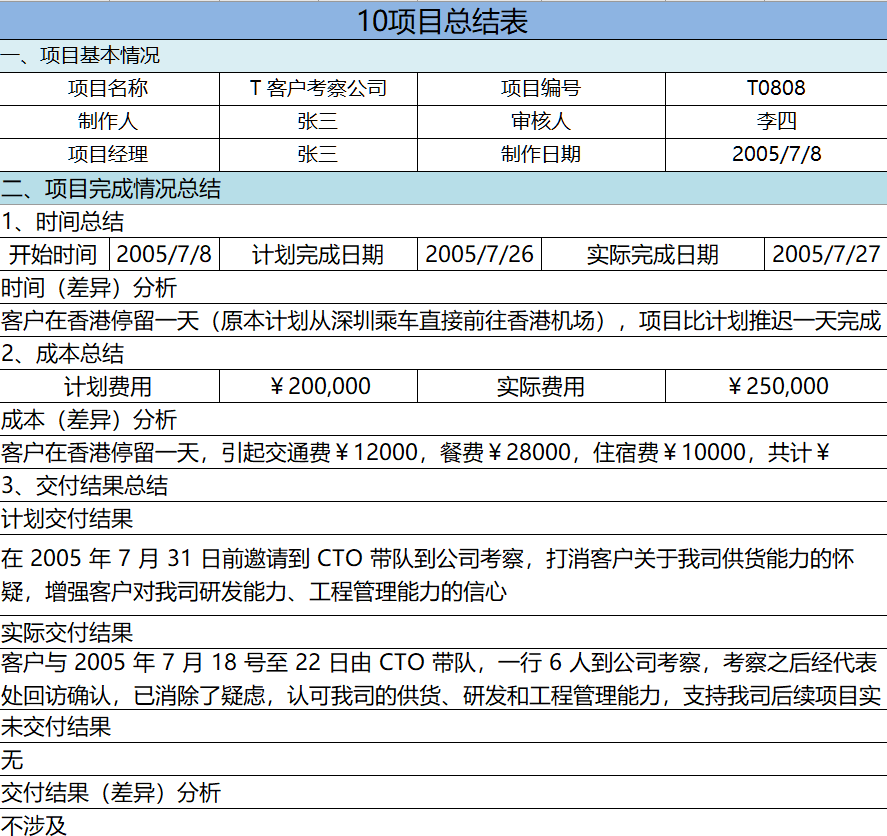 10项目总结表

一、项目基本情况

| 项目名称 | T 客户考察公司 | 项目编号 | T0808 |
|---|---|---|---|
| 制作人 | 张三 | 审核人 | 李四 |
| 项目经理 | 张三 | 制作日期 | 2005/7/8 |

二、项目完成情况总结

1、时间总结

| 开始时间 | 2005/7/8 | 计划完成日期 | 2005/7/26 | 实际完成日期 | 2005/7/27 |
|---|---|---|---|---|---|

时间（差异）分析

客户在香港停留一天（原本计划从深圳乘车直接前往香港机场），项目比计划推迟一天完成

2、成本总结

| 计划费用 | ￥200,000 | 实际费用 | ￥250,000 |
|---|---|---|---|

成本（差异）分析

客户在香港停留一天，引起交通费￥12000，餐费￥28000，住宿费￥10000，共计￥

3、交付结果总结

计划交付结果

在 2005 年 7 月 31 日前邀请到 CTO 带队到公司考察，打消客户关于我司供货能力的怀疑，增强客户对我司研发能力、工程管理能力的信心

实际交付结果

客户与 2005 年 7 月 18 号至 22 日由 CTO 带队，一行 6 人到公司考察，考察之后经代表处回访确认，已消除了疑虑，认可我司的供货、研发和工程管理能力，支持我司后续项目实

未交付结果

无

交付结果（差异）分析

不涉及